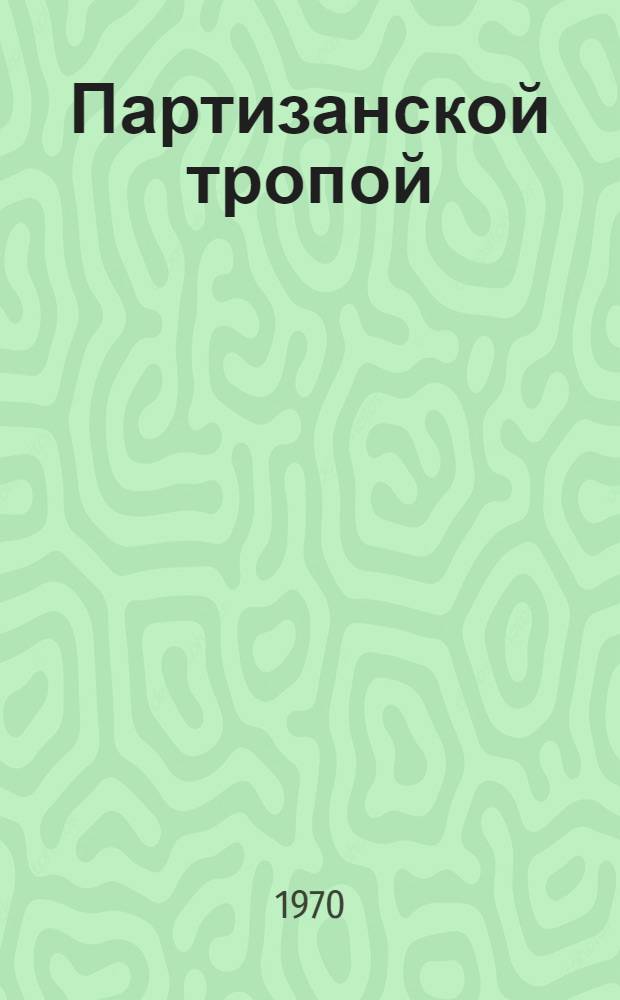 Партизанской тропой

1970